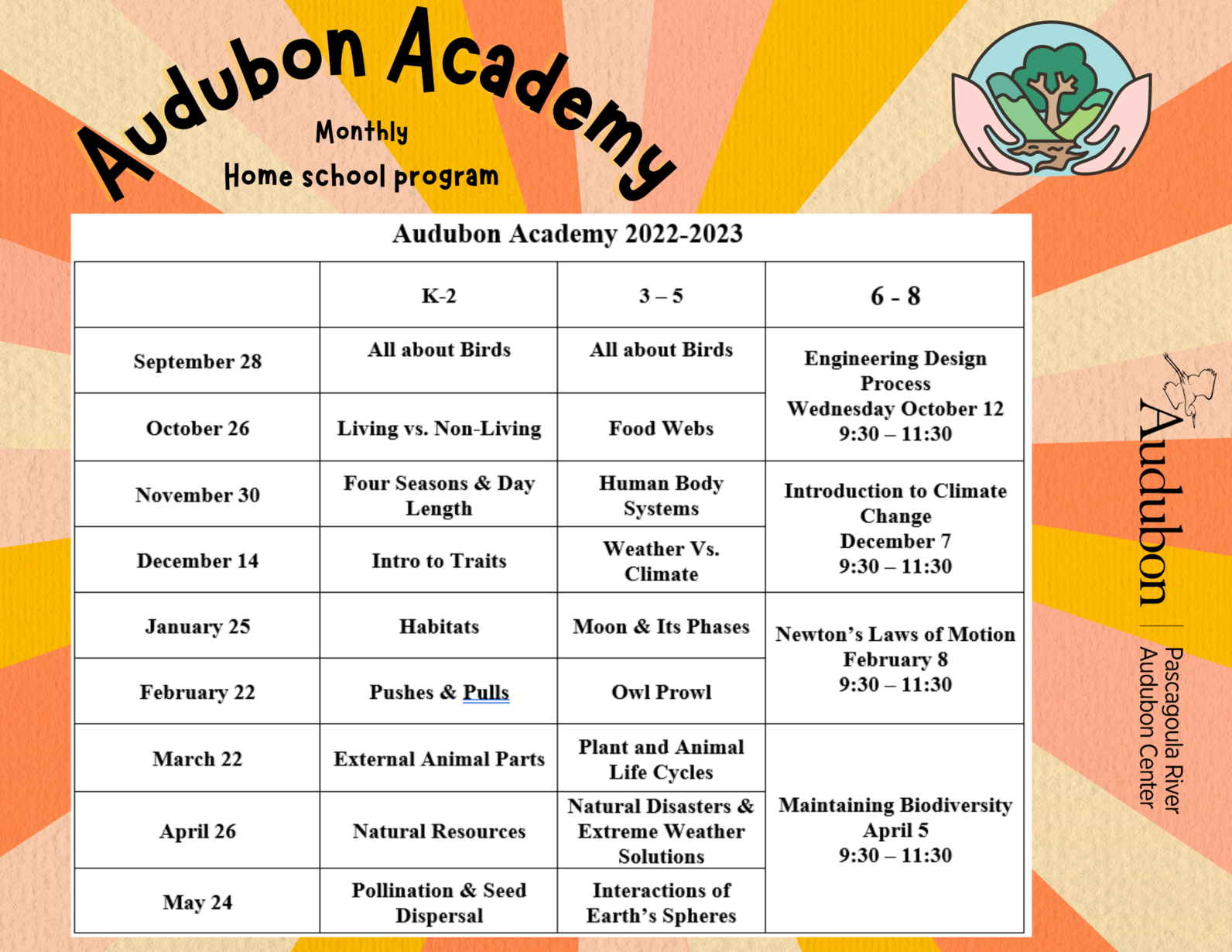 Audubon Academy

Monthly

Home school program

Audubon Academy 2022-2023

| | K-2 | 3 – 5 | 6 - 8 |
|---|---|---|---|
| September 28 | All about Birds | All about Birds | Engineering Design Process Wednesday October 12 9:30 – 11:30 |
| October 26 | Living vs. Non-Living | Food Webs | |
| November 30 | Four Seasons & Day Length | Human Body Systems | Introduction to Climate Change December 7 9:30 – 11:30 |
| December 14 | Intro to Traits | Weather Vs. Climate | |
| January 25 | Habitats | Moon & Its Phases | Newton's Laws of Motion February 8 9:30 – 11:30 |
| February 22 | Pushes & Pulls | Owl Prowl | |
| March 22 | External Animal Parts | Plant and Animal Life Cycles | Maintaining Biodiversity April 5 9:30 – 11:30 |
| April 26 | Natural Resources | Natural Disasters & Extreme Weather Solutions | |
| May 24 | Pollination & Seed Dispersal | Interactions of Earth's Spheres | |

Audubon | Pascagoula River Audubon Center